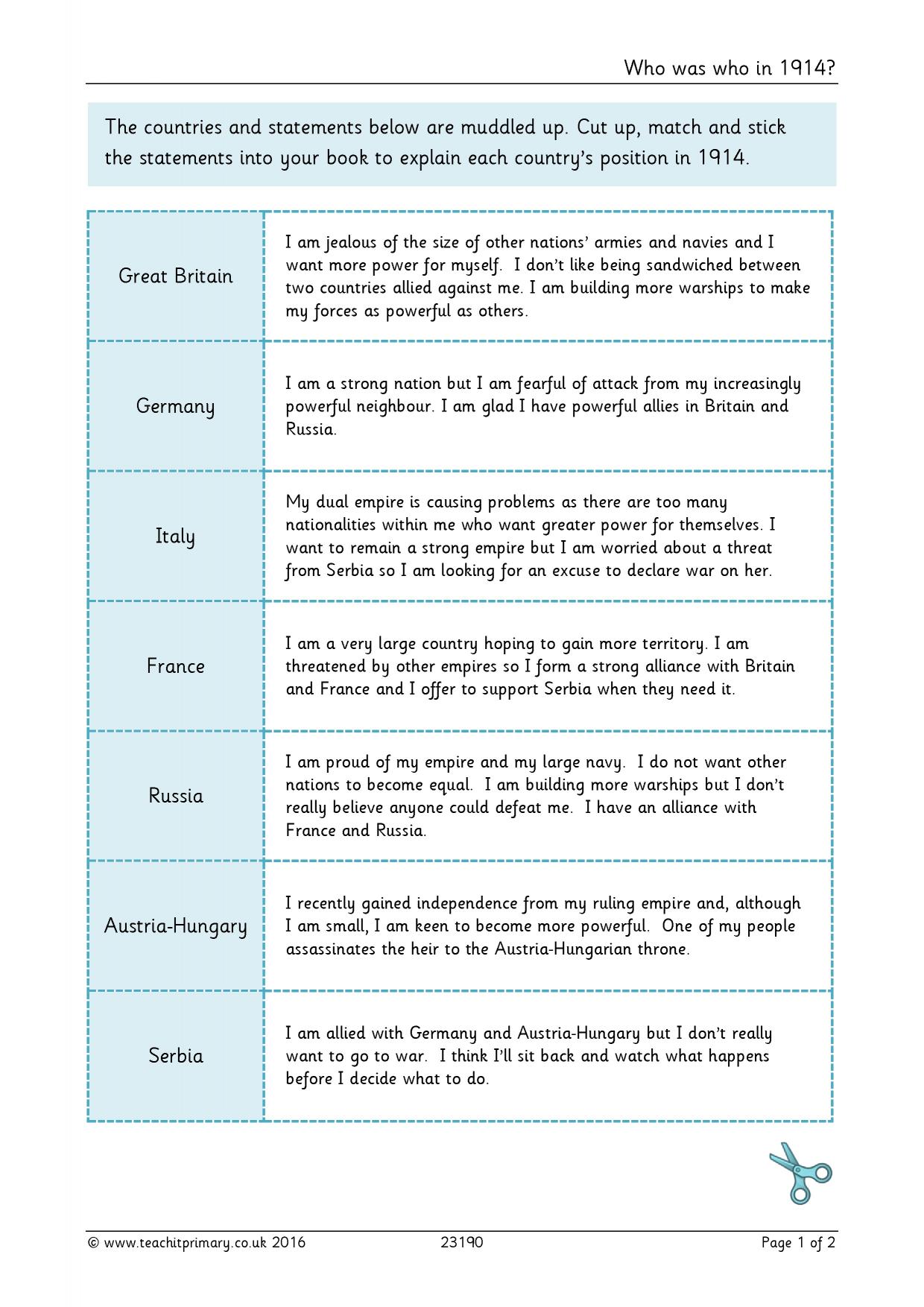 Who was who in 1914?

The countries and statements below are muddled up. Cut up, match and stick the statements into your book to explain each country's position in 1914.

| Great Britain | I am jealous of the size of other nations' armies and navies and I want more power for myself. I don't like being sandwiched between two countries allied against me. I am building more warships to make my forces as powerful as others. |
|---|---|
| Germany | I am a strong nation but I am fearful of attack from my increasingly powerful neighbour. I am glad I have powerful allies in Britain and Russia. |
| Italy | My dual empire is causing problems as there are too many nationalities within me who want greater power for themselves. I want to remain a strong empire but I am worried about a threat from Serbia so I am looking for an excuse to declare war on her. |
| France | I am a very large country hoping to gain more territory. I am threatened by other empires so I form a strong alliance with Britain and France and I offer to support Serbia when they need it. |
| Russia | I am proud of my empire and my large navy. I do not want other nations to become equal. I am building more warships but I don't really believe anyone could defeat me. I have an alliance with France and Russia. |
| Austria-Hungary | I recently gained independence from my ruling empire and, although I am small, I am keen to become more powerful. One of my people assassinates the heir to the Austria-Hungarian throne. |
| Serbia | I am allied with Germany and Austria-Hungary but I don't really want to go to war. I think I'll sit back and watch what happens before I decide what to do. |

© www.teachitprimary.co.uk 2016 23190 Page 1 of 2